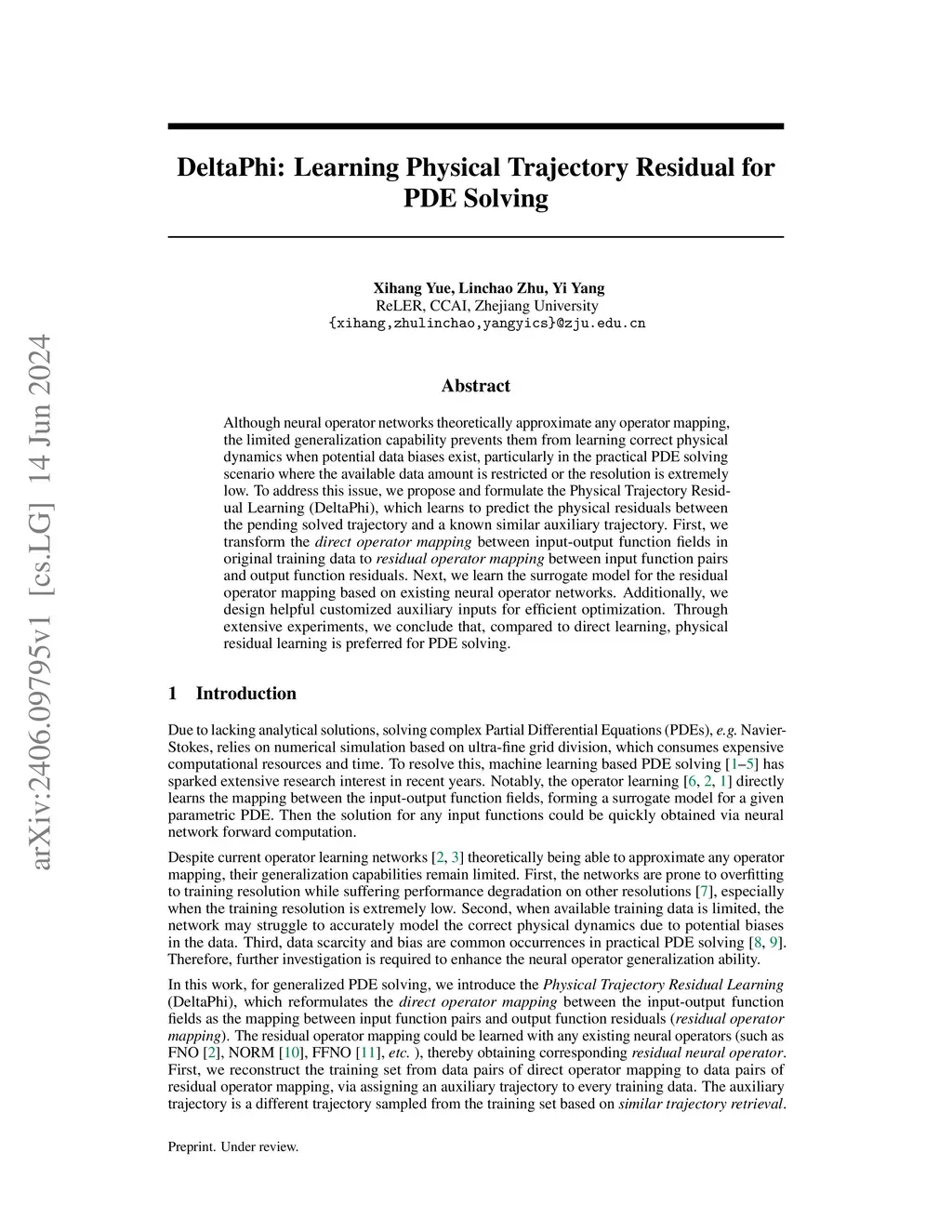 arXiv:2406.09795v1 [cs.LG] 14 Jun 2024

DeltaPhi: Learning Physical Trajectory Residual for PDE Solving

Xihang Yue, Linchao Zhu, Yi Yang
ReLER, CCAI, Zhejiang University
{xihang,zhulinchao,yangyics}@zju.edu.cn

Abstract

Although neural operator networks theoretically approximate any operator mapping, the limited generalization capability prevents them from learning correct physical dynamics when potential data biases exist, particularly in the practical PDE solving scenario where the available data amount is restricted or the resolution is extremely low. To address this issue, we propose and formulate the Physical Trajectory Residual Learning (DeltaPhi), which learns to predict the physical residuals between the pending solved trajectory and a known similar auxiliary trajectory. First, we transform the direct operator mapping between input-output function fields in original training data to residual operator mapping between input function pairs and output function residuals. Next, we learn the surrogate model for the residual operator mapping based on existing neural operator networks. Additionally, we design helpful customized auxiliary inputs for efficient optimization. Through extensive experiments, we conclude that, compared to direct learning, physical residual learning is preferred for PDE solving.

1 Introduction

Due to lacking analytical solutions, solving complex Partial Differential Equations (PDEs), e.g. Navier-Stokes, relies on numerical simulation based on ultra-fine grid division, which consumes expensive computational resources and time. To resolve this, machine learning based PDE solving [1–5] has sparked extensive research interest in recent years. Notably, the operator learning [6, 2, 1] directly learns the mapping between the input-output function fields, forming a surrogate model for a given parametric PDE. Then the solution for any input functions could be quickly obtained via neural network forward computation.

Despite current operator learning networks [2, 3] theoretically being able to approximate any operator mapping, their generalization capabilities remain limited. First, the networks are prone to overfitting to training resolution while suffering performance degradation on other resolutions [7], especially when the training resolution is extremely low. Second, when available training data is limited, the network may struggle to accurately model the correct physical dynamics due to potential biases in the data. Third, data scarcity and bias are common occurrences in practical PDE solving [8, 9]. Therefore, further investigation is required to enhance the neural operator generalization ability.

In this work, for generalized PDE solving, we introduce the Physical Trajectory Residual Learning (DeltaPhi), which reformulates the direct operator mapping between the input-output function fields as the mapping between input function pairs and output function residuals (residual operator mapping). The residual operator mapping could be learned with any existing neural operators (such as FNO [2], NORM [10], FFNO [11], etc. ), thereby obtaining corresponding residual neural operator. First, we reconstruct the training set from data pairs of direct operator mapping to data pairs of residual operator mapping, via assigning an auxiliary trajectory to every training data. The auxiliary trajectory is a different trajectory sampled from the training set based on similar trajectory retrieval.

Preprint. Under review.